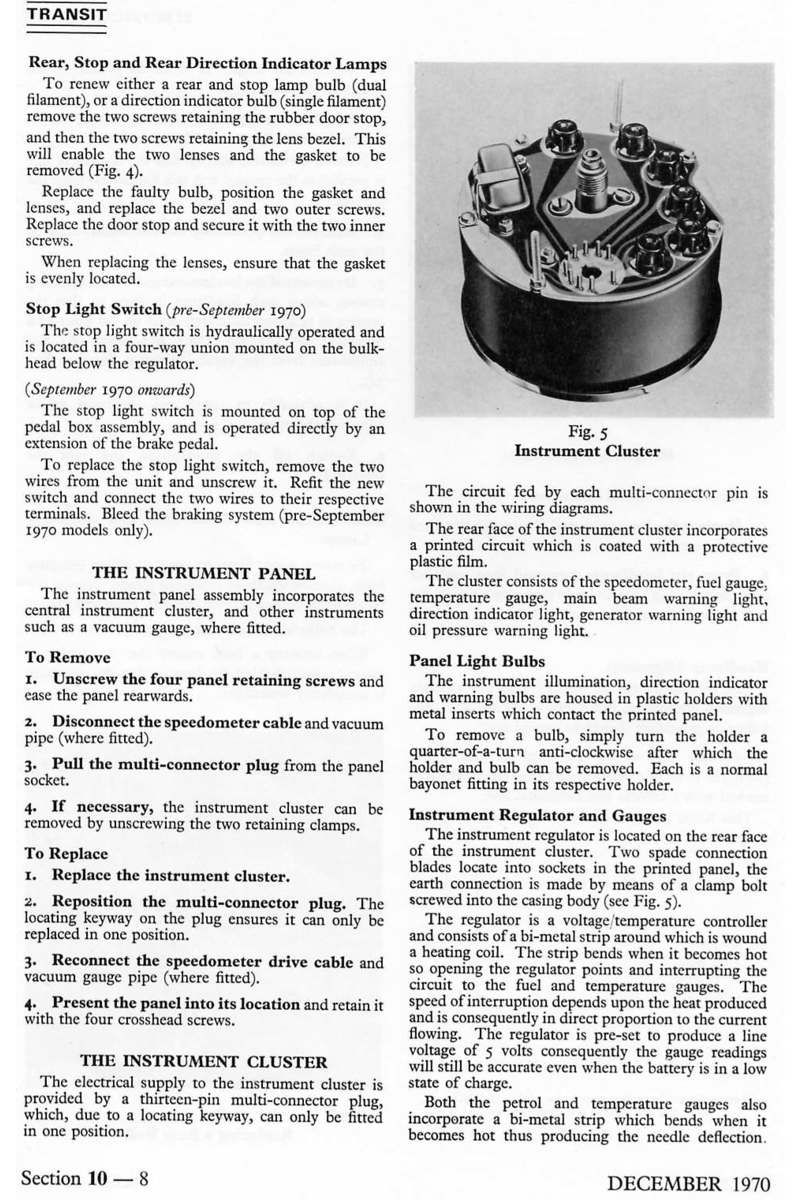 TRANSIT

Rear, Stop and Rear Direction Indicator Lamps

To renew either a rear and stop lamp bulb (dual filament), or a direction indicator bulb (single filament) remove the two screws retaining the rubber door stop, and then the two screws retaining the lens bezel. This will enable the two lenses and the gasket to be removed (Fig. 4).

Replace the faulty bulb, position the gasket and lenses, and replace the bezel and two outer screws. Replace the door stop and secure it with the two inner screws.

When replacing the lenses, ensure that the gasket is evenly located.

Stop Light Switch (pre-September 1970)

The stop light switch is hydraulically operated and is located in a four-way union mounted on the bulkhead below the regulator.

(September 1970 onwards)

The stop light switch is mounted on top of the pedal box assembly, and is operated directly by an extension of the brake pedal.

To replace the stop light switch, remove the two wires from the unit and unscrew it. Refit the new switch and connect the two wires to their respective terminals. Bleed the braking system (pre-September 1970 models only).

THE INSTRUMENT PANEL

The instrument panel assembly incorporates the central instrument cluster, and other instruments such as a vacuum gauge, where fitted.

To Remove

1. Unscrew the four panel retaining screws and ease the panel rearwards.

2. Disconnect the speedometer cable and vacuum pipe (where fitted).

3. Pull the multi-connector plug from the panel socket.

4. If necessary, the instrument cluster can be removed by unscrewing the two retaining clamps.

To Replace

1. Replace the instrument cluster.

2. Reposition the multi-connector plug. The locating keyway on the plug ensures it can only be replaced in one position.

3. Reconnect the speedometer drive cable and vacuum gauge pipe (where fitted).

4. Present the panel into its location and retain it with the four crosshead screws.

THE INSTRUMENT CLUSTER

The electrical supply to the instrument cluster is provided by a thirteen-pin multi-connector plug, which, due to a locating keyway, can only be fitted in one position.

Fig. 5
Instrument Cluster

The circuit fed by each multi-connector pin is shown in the wiring diagrams.

The rear face of the instrument cluster incorporates a printed circuit which is coated with a protective plastic film.

The cluster consists of the speedometer, fuel gauge, temperature gauge, main beam warning light, direction indicator light, generator warning light and oil pressure warning light.

Panel Light Bulbs

The instrument illumination, direction indicator and warning bulbs are housed in plastic holders with metal inserts which contact the printed panel.

To remove a bulb, simply turn the holder a quarter-of-a-turn anti-clockwise after which the holder and bulb can be removed. Each is a normal bayonet fitting in its respective holder.

Instrument Regulator and Gauges

The instrument regulator is located on the rear face of the instrument cluster. Two spade connection blades locate into sockets in the printed panel, the earth connection is made by means of a clamp bolt screwed into the casing body (see Fig. 5).

The regulator is a voltage/temperature controller and consists of a bi-metal strip around which is wound a heating coil. The strip bends when it becomes hot so opening the regulator points and interrupting the circuit to the fuel and temperature gauges. The speed of interruption depends upon the heat produced and is consequently in direct proportion to the current flowing. The regulator is pre-set to produce a line voltage of 5 volts consequently the gauge readings will still be accurate even when the battery is in a low state of charge.

Both the petrol and temperature gauges also incorporate a bi-metal strip which bends when it becomes hot thus producing the needle deflection.

Section 10 — 8

DECEMBER 1970